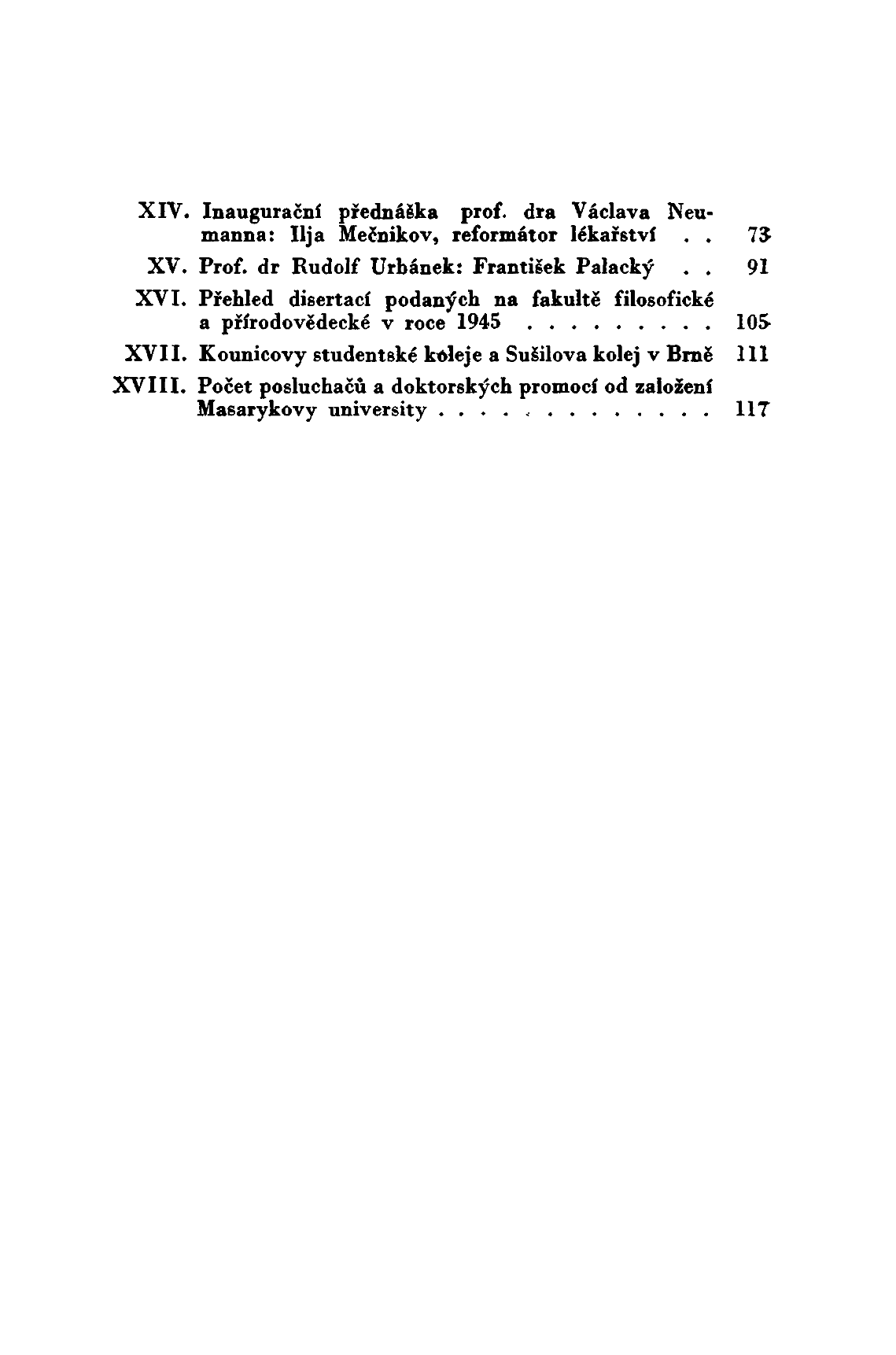 XIV. Inaugurační přednáška prof. dra Václava Neumanna: Ilja Mečnikov, reformátor lékařství . . 73

XV. Prof. dr Rudolf Urbánek: František Palacký . . 91

XVI. Přehled disertací podaných na fakultě filosofické a přírodovědecké v roce 1945 . . . . . . . . . 105

XVII. Kounicovy studentské koleje a Sušilova kolej v Brně 111

XVIII. Počet posluchačů a doktorských promocí od založení Masarykovy university . . . . . . . . . . . . . 117